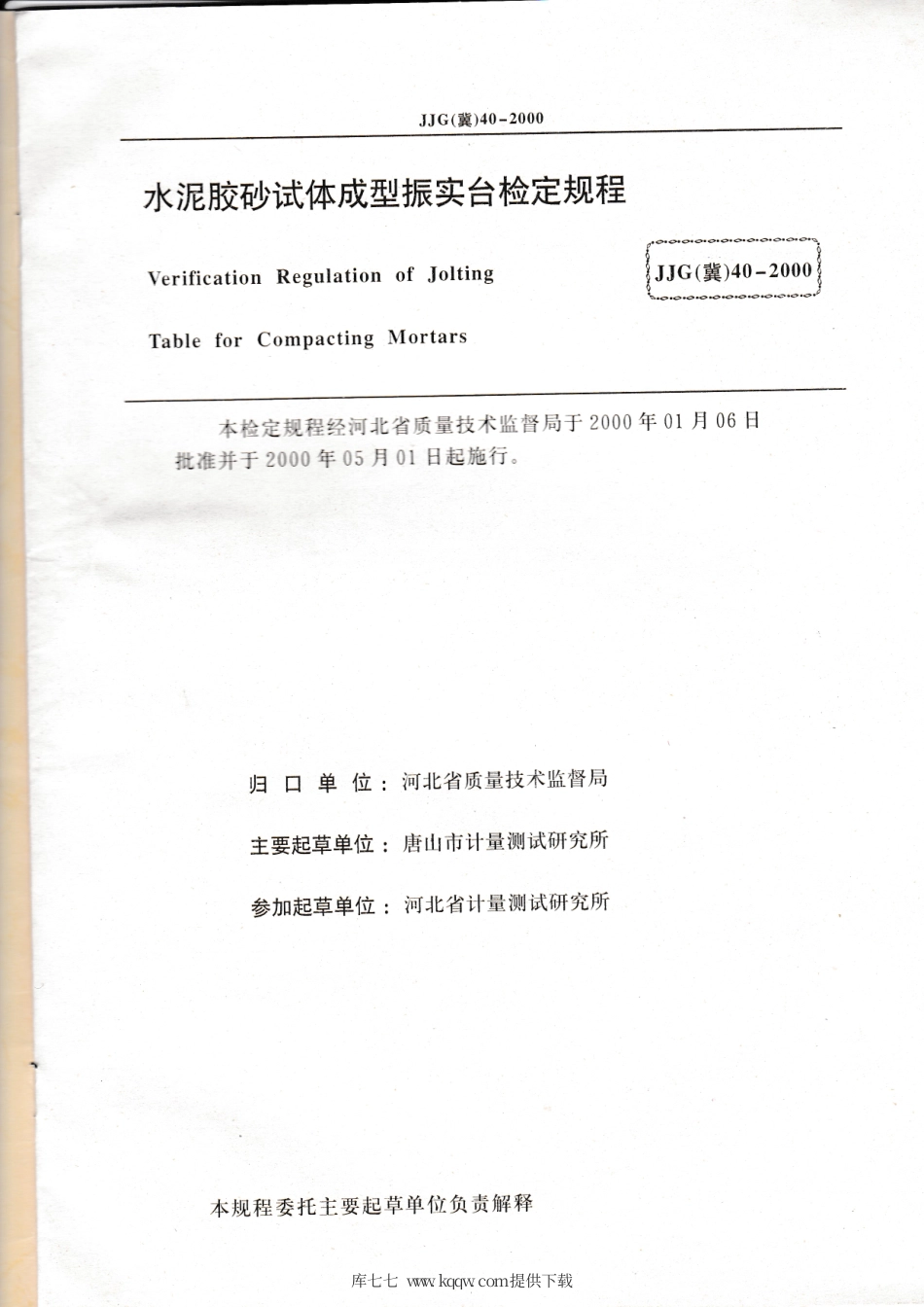 JJG(冀)40-2000

水泥胶砂试体成型振实台检定规程

Verification Regulation of Jolting Table for Compacting Mortars

JJG(冀)40-2000

本检定规程经河北省质量技术监督局于2000年01月06日批准并于2000年05月01日起施行。

归口单位：河北省质量技术监督局

主要起草单位：唐山市计量测试研究所

参加起草单位：河北省计量测试研究所

本规程委托主要起草单位负责解释

库七七 www.kqqw.com提供下载